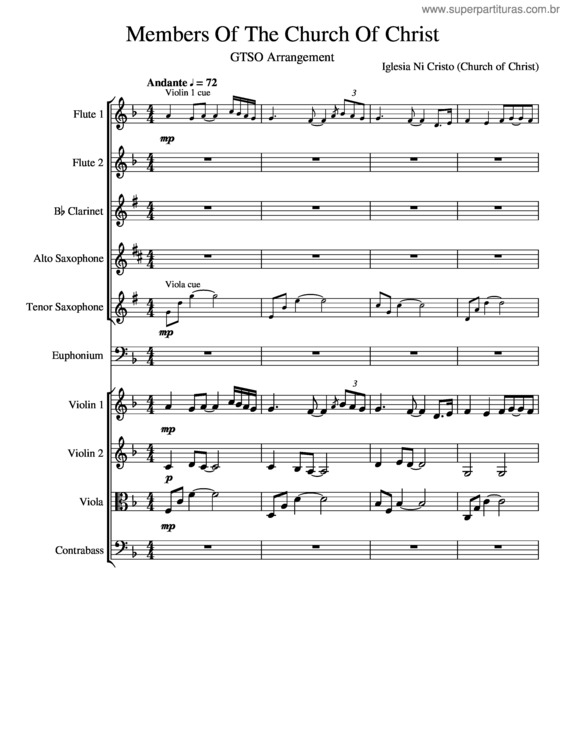 www.superpartituras.com.br

Members Of The Church Of Christ

GTSO Arrangement

Iglesia Ni Cristo (Church of Christ)

Andante ♩ = 72

Violin 1 cue

Flute 1

mp

3

Flute 2

B♭ Clarinet

Alto Saxophone

Viola cue

Tenor Saxophone

mp

Euphonium

Violin 1

mp

3

Violin 2

p

Viola

mp

Contrabass